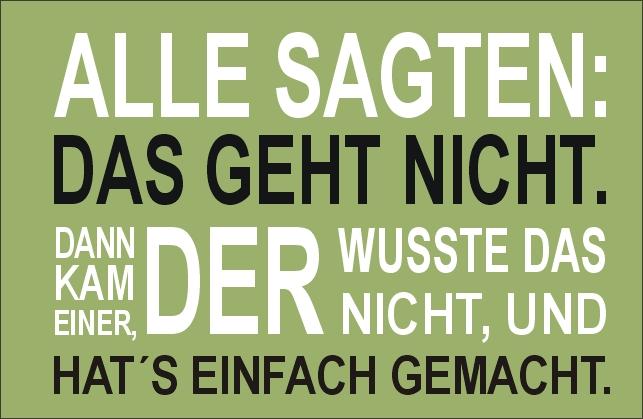 ALLE SAGTEN:
DAS GEHT NICHT.
DANN KAM EINER, DER WUSSTE DAS NICHT, UND
HAT´S EINFACH GEMACHT.